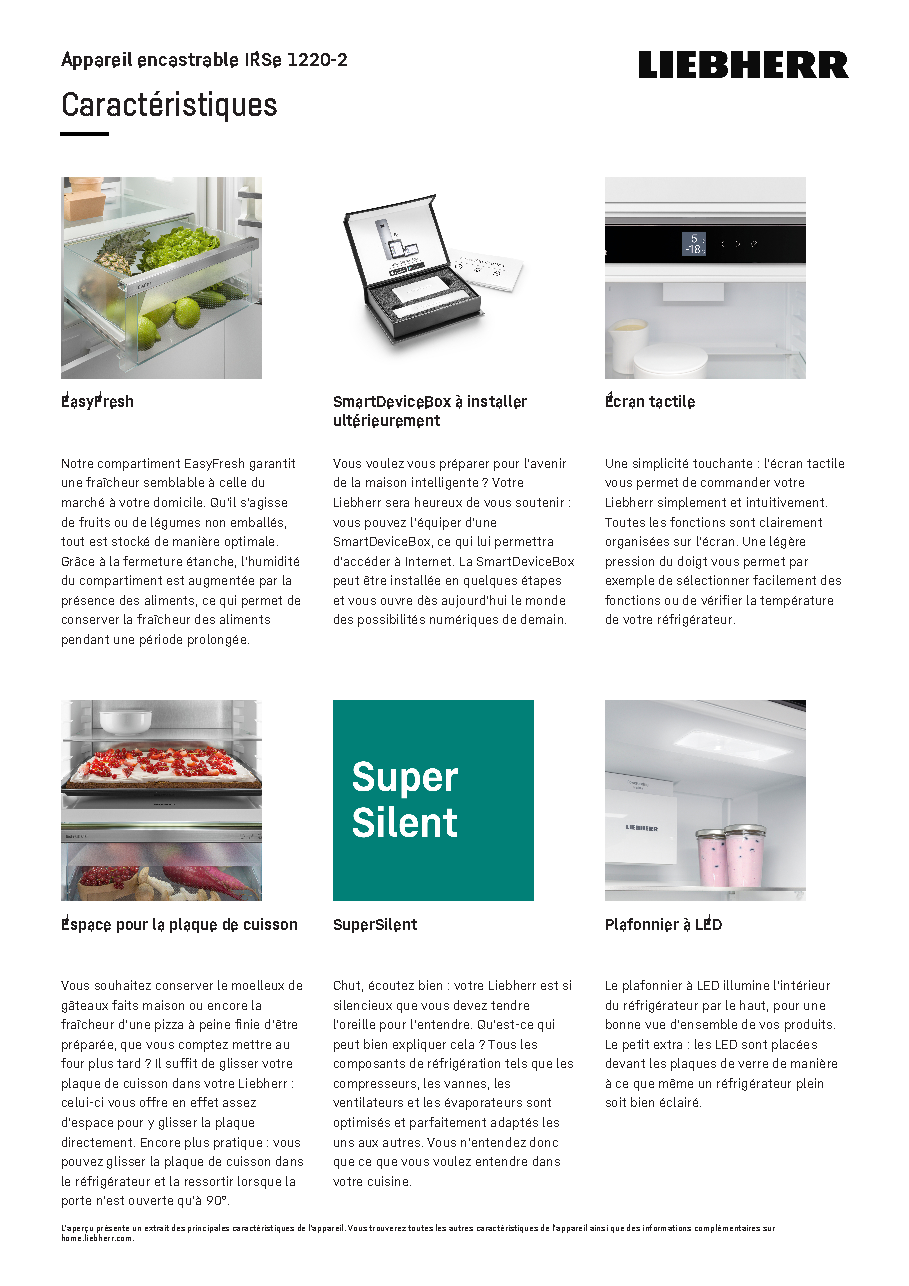 Appareil encastrable IRSe 1220-2

LIEBHERR

Caractéristiques

EasyFresh

Notre compartiment EasyFresh garantit une fraîcheur semblable à celle du marché à votre domicile. Qu'il s'agisse de fruits ou de légumes non emballés, tout est stocké de manière optimale. Grâce à la fermeture étanche, l'humidité du compartiment est augmentée par la présence des aliments, ce qui permet de conserver la fraîcheur des aliments pendant une période prolongée.

SmartDeviceBox à installer ultérieurement

Vous voulez vous préparer pour l'avenir de la maison intelligente ? Votre Liebherr sera heureux de vous soutenir : vous pouvez l'équiper d'une SmartDeviceBox, ce qui lui permettra d'accéder à Internet. La SmartDeviceBox peut être installée en quelques étapes et vous ouvre dès aujourd'hui le monde des possibilités numériques de demain.

Écran tactile

Une simplicité touchante : l'écran tactile vous permet de commander votre Liebherr simplement et intuitivement. Toutes les fonctions sont clairement organisées sur l'écran. Une légère pression du doigt vous permet par exemple de sélectionner facilement des fonctions ou de vérifier la température de votre réfrigérateur.

Espace pour la plaque de cuisson

Vous souhaitez conserver le moelleux de gâteaux faits maison ou encore la fraîcheur d'une pizza à peine finie d'être préparée, que vous comptez mettre au four plus tard ? Il suffit de glisser votre plaque de cuisson dans votre Liebherr : celui-ci vous offre en effet assez d'espace pour y glisser la plaque directement. Encore plus pratique : vous pouvez glisser la plaque de cuisson dans le réfrigérateur et la ressortir lorsque la porte n'est ouverte qu'à 90°.

Super
Silent

SuperSilent

Chut, écoutez bien : votre Liebherr est si silencieux que vous devez tendre l'oreille pour l'entendre. Qu'est-ce qui peut bien expliquer cela ? Tous les composants de réfrigération tels que les compresseurs, les vannes, les ventilateurs et les évaporateurs sont optimisés et parfaitement adaptés les uns aux autres. Vous n'entendez donc que ce que vous voulez entendre dans votre cuisine.

Plafonnier à LED

Le plafonnier à LED illumine l'intérieur du réfrigérateur par le haut, pour une bonne vue d'ensemble de vos produits. Le petit extra : les LED sont placées devant les plaques de verre de manière à ce que même un réfrigérateur plein soit bien éclairé.

L'aperçu présente un extrait des principales caractéristiques de l'appareil. Vous trouverez toutes les autres caractéristiques de l'appareil ainsi que des informations complémentaires sur home.liebherr.com.